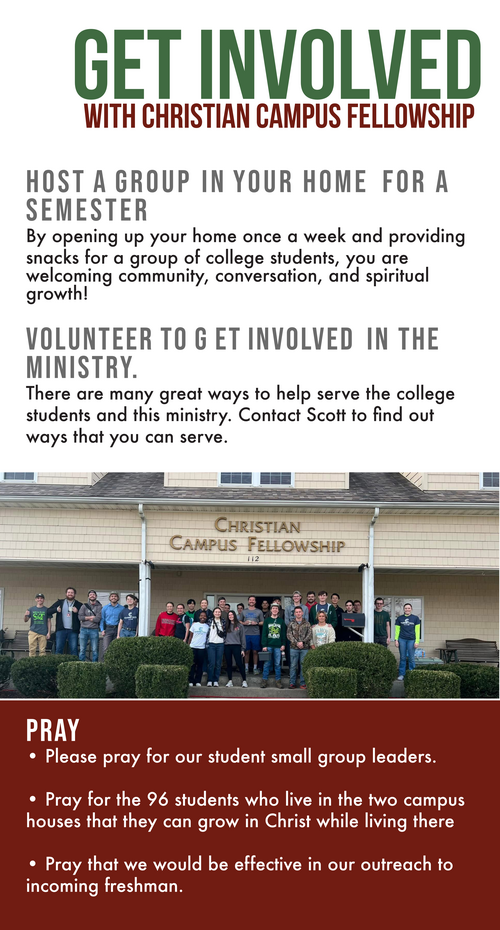 GET INVOLVED
WITH CHRISTIAN CAMPUS FELLOWSHIP

HOST A GROUP IN YOUR HOME FOR A SEMESTER
By opening up your home once a week and providing snacks for a group of college students, you are welcoming community, conversation, and spiritual growth!

VOLUNTEER TO G ET INVOLVED IN THE MINISTRY.
There are many great ways to help serve the college students and this ministry. Contact Scott to find out ways that you can serve.

CHRISTIAN CAMPUS FELLOWSHIP
112

PRAY
• Please pray for our student small group leaders.

• Pray for the 96 students who live in the two campus houses that they can grow in Christ while living there

• Pray that we would be effective in our outreach to incoming freshman.